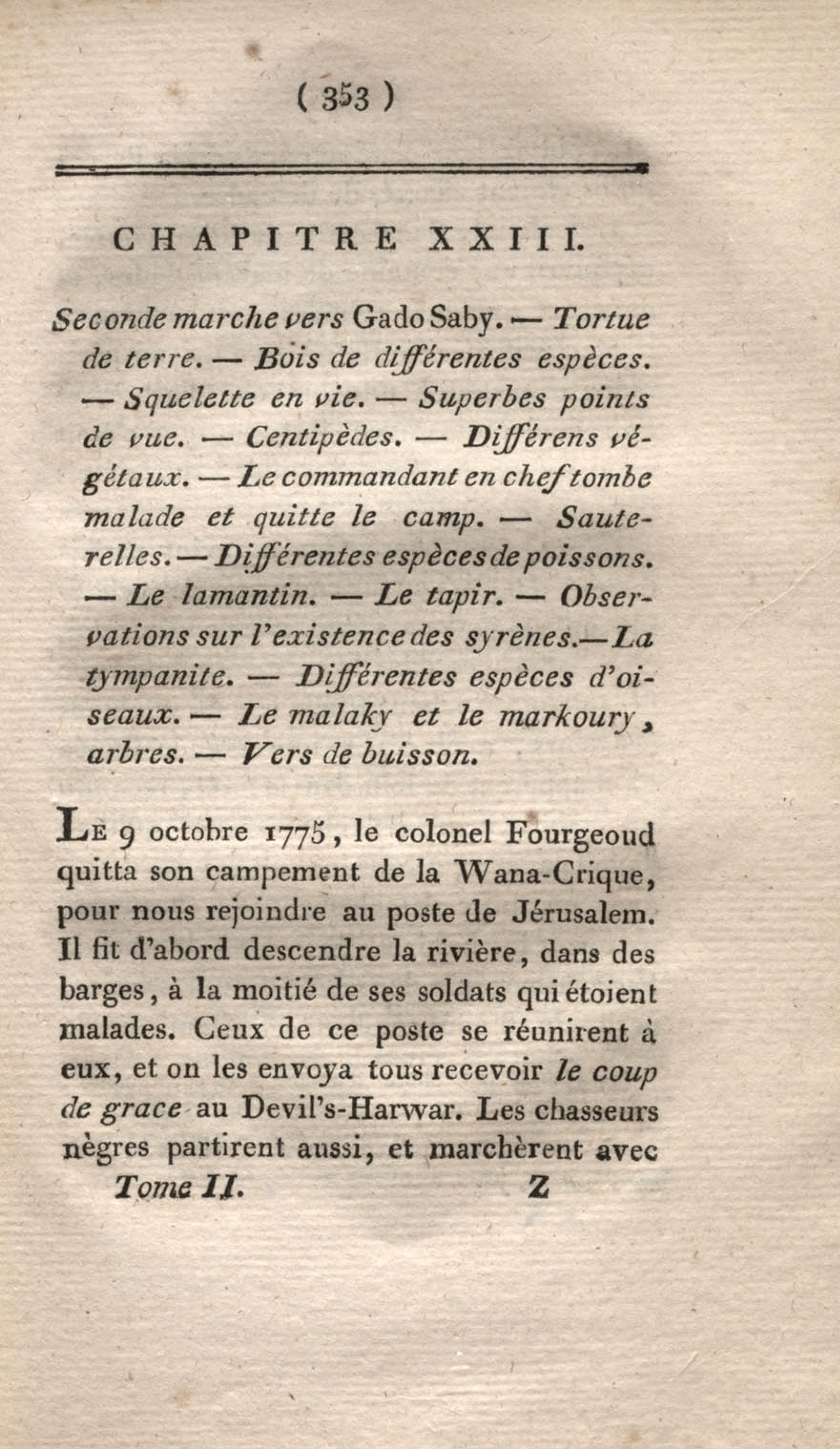 ( 353 )

CHAPITRE XXIII.

Seconde marche vers Gado Saby. — Tortue de terre. — Bois de différentes espèces. — Squelette en vie. — Superbes points de vue. — Centipèdes. — Différens végétaux. — Le commandant en chef tombe malade et quitte le camp. — Sauterelles. — Différentes espèces de poissons. — Le lamantin. — Le tapir. — Observations sur l'existence des syrènes. — La tympanite. — Différentes espèces d'oiseaux. — Le malaky et le markoury, arbres. — Vers de buisson.

Le 9 octobre 1775, le colonel Fourgeoud quitta son campement de la Wana-Crique, pour nous rejoindre au poste de Jérusalem. Il fit d'abord descendre la rivière, dans des barges, à la moitié de ses soldats qui étoient malades. Ceux de ce poste se réunirent à eux, et on les envoya tous recevoir le coup de grace au Devil's-Harwar. Les chasseurs nègres partirent aussi, et marchèrent avec

Tome II. Z